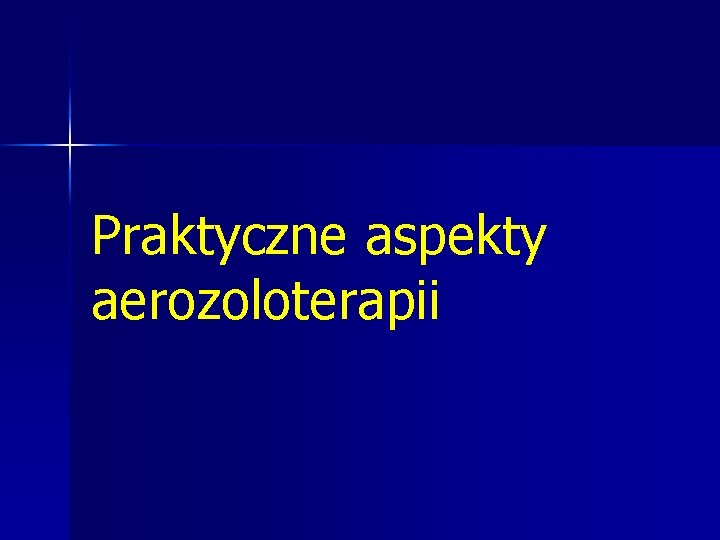 Praktyczne aspekty aerozoloterapii